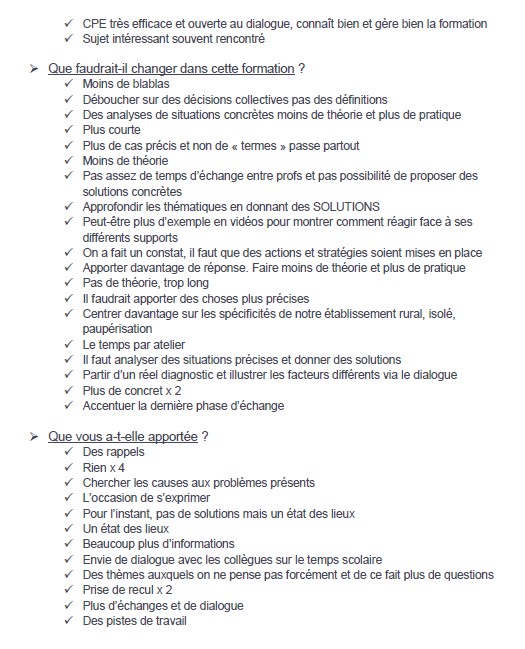 ✓ CPE très efficace et ouverte au dialogue, connaît bien et gère bien la formation
✓ Sujet intéressant souvent rencontré

➢ Que faudrait-il changer dans cette formation ?
✓ Moins de blablas
✓ Déboucher sur des décisions collectives pas des définitions
✓ Des analyses de situations concrètes moins de théorie et plus de pratique
✓ Plus courte
✓ Plus de cas précis et non de « termes » passe partout
✓ Moins de théorie
✓ Pas assez de temps d'échange entre profs et pas possibilité de proposer des solutions concrètes
✓ Approfondir les thématiques en donnant des SOLUTIONS
✓ Peut-être plus d'exemple en vidéos pour montrer comment réagir face à ses différents supports
✓ On a fait un constat, il faut que des actions et stratégies soient mises en place
✓ Apporter davantage de réponse. Faire moins de théorie et plus de pratique
✓ Pas de théorie, trop long
✓ Il faudrait apporter des choses plus précises
✓ Centrer davantage sur les spécificités de notre établissement rural, isolé, paupérisation
✓ Le temps par atelier
✓ Il faut analyser des situations précises et donner des solutions
✓ Partir d'un réel diagnostic et illustrer les facteurs différents via le dialogue
✓ Plus de concret x 2
✓ Accentuer la dernière phase d'échange

➢ Que vous a-t-elle apportée ?
✓ Des rappels
✓ Rien x 4
✓ Chercher les causes aux problèmes présents
✓ L'occasion de s'exprimer
✓ Pour l'instant, pas de solutions mais un état des lieux
✓ Un état des lieux
✓ Beaucoup plus d'informations
✓ Envie de dialogue avec les collègues sur le temps scolaire
✓ Des thèmes auxquels on ne pense pas forcément et de ce fait plus de questions
✓ Prise de recul x 2
✓ Plus d'échanges et de dialogue
✓ Des pistes de travail